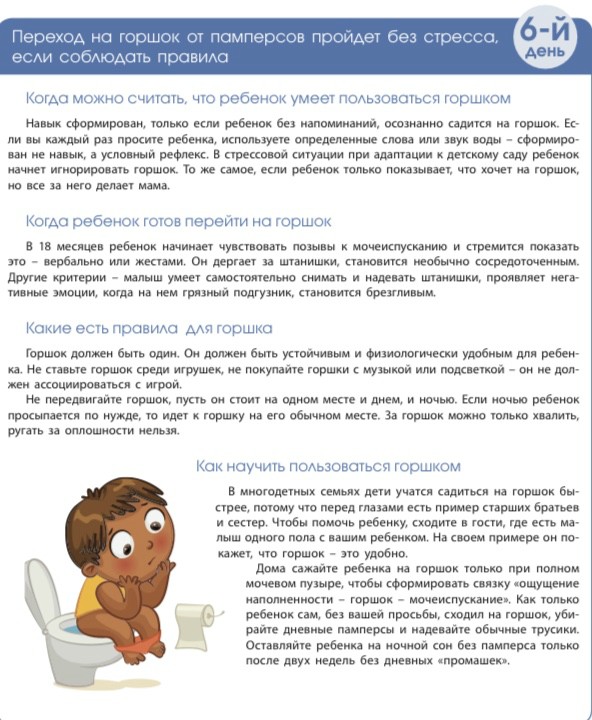 Переход на горшок от памперсов пройдет без стресса, если соблюдать правила

6-й день

Когда можно считать, что ребенок умеет пользоваться горшком

Навык сформирован, только если ребенок без напоминаний, осознанно садится на горшок. Если вы каждый раз просите ребенка, используете определенные слова или звук воды – сформирован не навык, а условный рефлекс. В стрессовой ситуации при адаптации к детскому саду ребенок начнет игнорировать горшок. То же самое, если ребенок только показывает, что хочет на горшок, но все за него делает мама.

Когда ребенок готов перейти на горшок

В 18 месяцев ребенок начинает чувствовать позывы к мочеиспусканию и стремится показать это – вербально или жестами. Он дергает за штанишки, становится необычно сосредоточенным. Другие критерии – малыш умеет самостоятельно снимать и надевать штанишки, проявляет негативные эмоции, когда на нем грязный подгузник, становится брезгливым.

Какие есть правила для горшка

Горшок должен быть один. Он должен быть устойчивым и физиологически удобным для ребенка. Не ставьте горшок среди игрушек, не покупайте горшки с музыкой или подсветкой – он не должен ассоциироваться с игрой.
Не передвигайте горшок, пусть он стоит на одном месте и днем, и ночью. Если ночью ребенок просыпается по нужде, то идет к горшку на его обычном месте. За горшок можно только хвалить, ругать за оплошности нельзя.

Как научить пользоваться горшком

В многодетных семьях дети учатся садиться на горшок быстрее, потому что перед глазами есть пример старших братьев и сестер. Чтобы помочь ребенку, сходите в гости, где есть малыш одного пола с вашим ребенком. На своем примере он покажет, что горшок – это удобно.
Дома сажайте ребенка на горшок только при полном мочевом пузыре, чтобы сформировать связку «ощущение наполненности – горшок – мочеиспускание». Как только ребенок сам, без вашей просьбы, сходил на горшок, убирайте дневные памперсы и надевайте обычные трусики. Оставляйте ребенка на ночной сон без памперса только после двух недель без дневных «промашек».